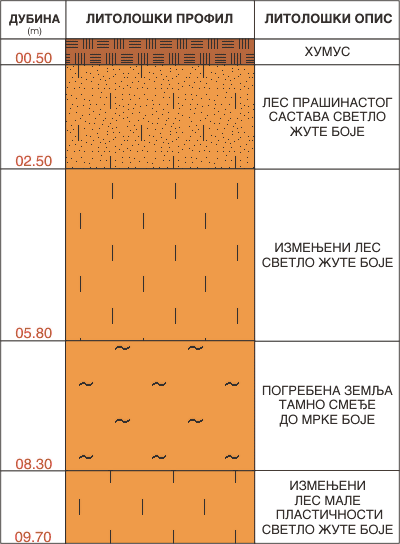 | ДУБИНА (m) | ЛИТОЛОШКИ ПРОФИЛ | ЛИТОЛОШКИ ОПИС |
|---|---|---|
| 00.50 | | ХУМУС |
| 02.50 | | ЛЕС ПРАШИНАСТОГ САСТАВА СВЕТЛО ЖУТЕ БОЈЕ |
| 05.80 | | ИЗМЕЊЕНИ ЛЕС СВЕТЛО ЖУТЕ БОЈЕ |
| 08.30 | | ПОГРЕБЕНА ЗЕМЉА ТАМНО СМЕЂЕ ДО МРКЕ БОЈЕ |
| 09.70 | | ИЗМЕЊЕНИ ЛЕС МАЛЕ ПЛАСТИЧНОСТИ СВЕТЛО ЖУТЕ БОЈЕ |